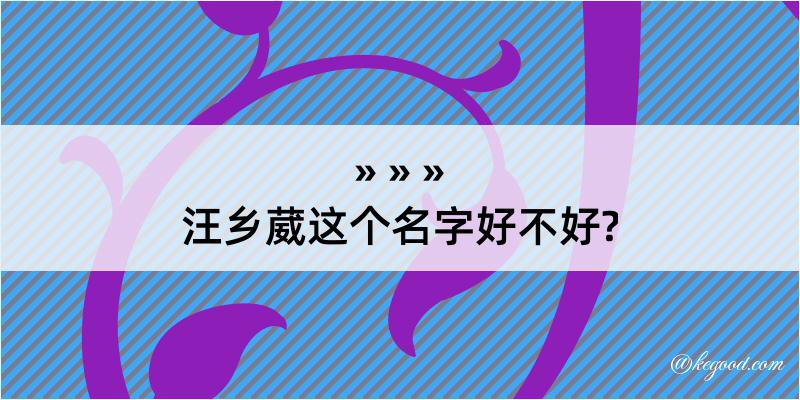 » » »
汪乡葳这个名字好不好?

@kegood.com